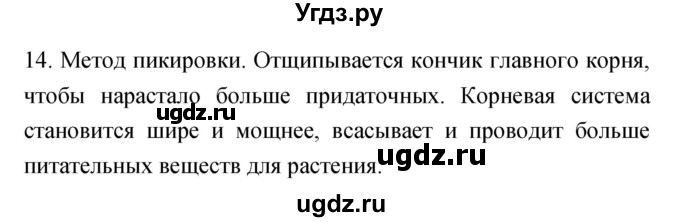 Угдз.ру

14. Метод пикировки. Отщипывается кончик главного корня, чтобы нарастало больше придаточных. Корневая система становится шире и мощнее, всасывает и проводит больше питательных веществ для растения.

ugdz.ru

ugdz.ru

ugdz.ru